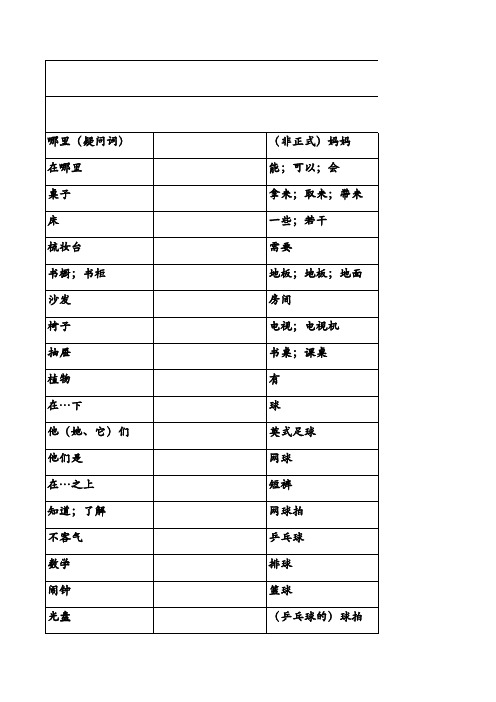 | | | |
|---|---|---|
| 哪里（疑问词） | | （非正式）妈妈 |
| 在哪里 | | 能；可以；会 |
| 桌子 | | 拿来；取来；带来 |
| 床 | | 一些；若干 |
| 梳妆台 | | 需要 |
| 书橱；书柜 | | 地板；地板；地面 |
| 沙发 | | 房间 |
| 椅子 | | 电视；电视机 |
| 抽屉 | | 书桌；课桌 |
| 植物 | | 有 |
| 在…下 | | 球 |
| 他（她、它）们 | | 英式足球 |
| 他们是 | | 网球 |
| 在…之上 | | 短裤 |
| 知道；了解 | | 网球拍 |
| 不客气 | | 乒乓球 |
| 数学 | | 排球 |
| 闹钟 | | 篮球 |
| 光盘 | | （乒乓球的）球拍 |